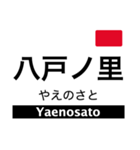 八戸ノ里
やえのさと
Yaenosato